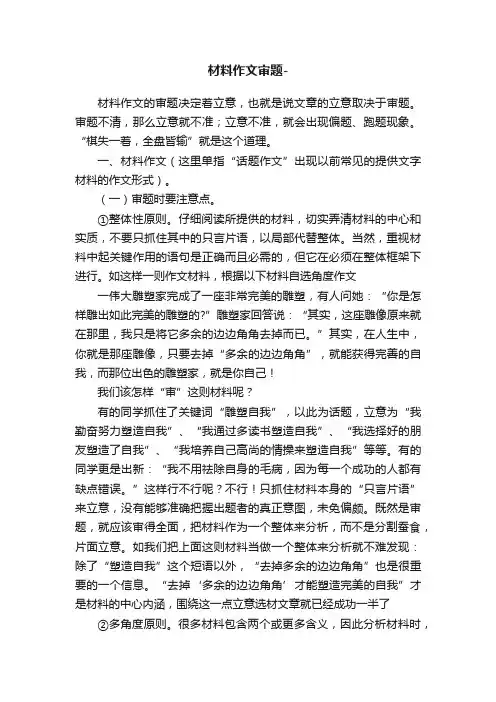 材料作文审题-

材料作文的审题决定着立意，也就是说文章的立意取决于审题。审题不清，那么立意就不准；立意不准，就会出现偏题、跑题现象。“棋失一着，全盘皆输”就是这个道理。

一、材料作文（这里单指“话题作文”出现以前常见的提供文字材料的作文形式）。

（一）审题时要注意点。

①整体性原则。仔细阅读所提供的材料，切实弄清材料的中心和实质，不要只抓住其中的只言片语，以局部代替整体。当然，重视材料中起关键作用的语句是正确而且必需的，但它在必须在整体框架下进行。如这样一则作文材料，根据以下材料自选角度作文

一伟大雕塑家完成了一座非常完美的雕塑，有人问她：“你是怎样雕出如此完美的雕塑的?”雕塑家回答说：“其实，这座雕像原来就在那里，我只是将它多余的边边角角去掉而已。”其实，在人生中，你就是那座雕像，只要去掉“多余的边边角角”，就能获得完善的自我，而那位出色的雕塑家，就是你自己！

我们该怎样“审”这则材料呢？

有的同学抓住了关键词“雕塑自我”，以此为话题，立意为“我勤奋努力塑造自我”、“我通过多读书塑造自我”、“我选择好的朋友塑造了自我”、“我培养自己高尚的情操来塑造自我”等等。有的同学更是出新：“我不用祛除自身的毛病，因为每一个成功的人都有缺点错误。”这样行不行呢？不行！只抓住材料本身的“只言片语”来立意，没有能够准确把握出题者的真正意图，未免偏颇。既然是审题，就应该审得全面，把材料作为一个整体来分析，而不是分割蚕食，片面立意。如我们把上面这则材料当做一个整体来分析就不难发现：除了“塑造自我”这个短语以外，“去掉多余的边边角角”也是很重要的一个信息。“去掉‘多余的边边角角’才能塑造完美的自我”才是材料的中心内涵，围绕这一点立意选材文章就已经成功一半了

②多角度原则。很多材料包含两个或更多含义，因此分析材料时，